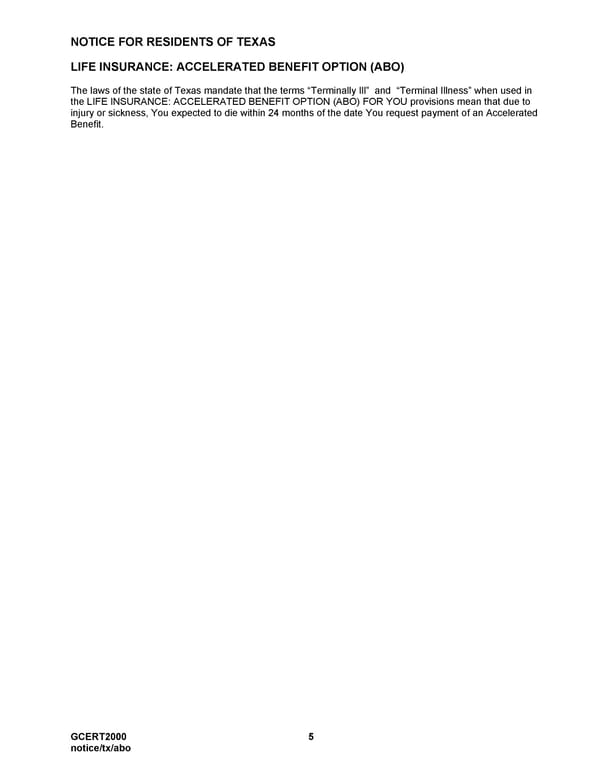 NOTICE FOR RESIDENTS OF TEXAS

LIFE INSURANCE: ACCELERATED BENEFIT OPTION (ABO)

The laws of the state of Texas mandate that the terms "Terminally Ill" and "Terminal Illness" when used in the LIFE INSURANCE: ACCELERATED BENEFIT OPTION (ABO) FOR YOU provisions mean that due to injury or sickness, You expected to die within 24 months of the date You request payment of an Accelerated Benefit.

GCERT2000
notice/tx/abo

5